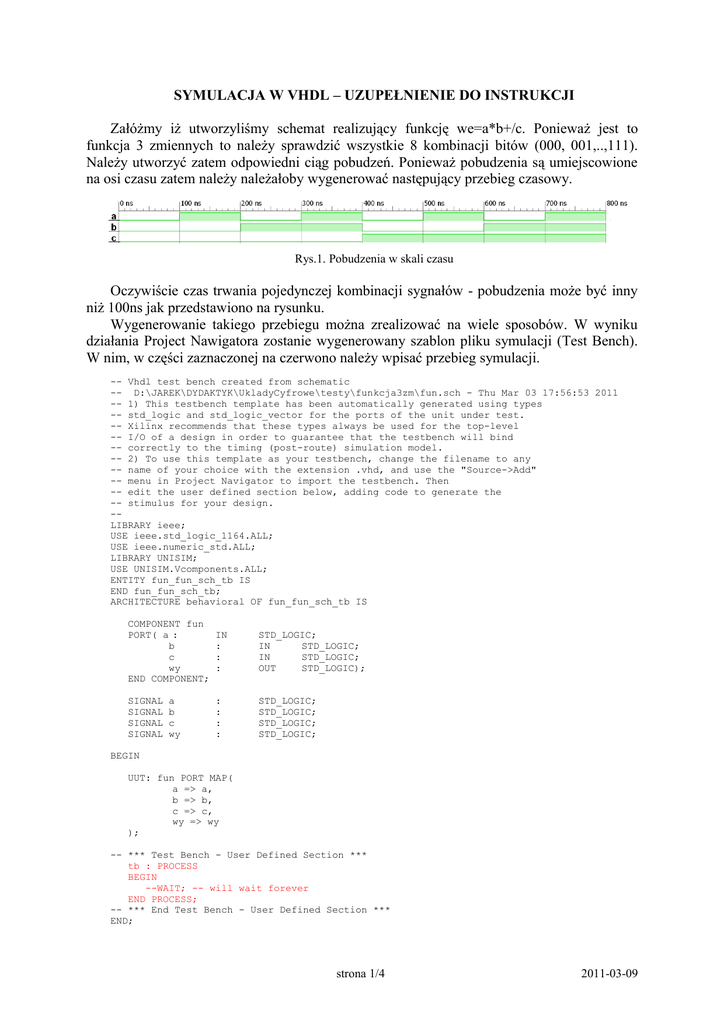 SYMULACJA W VHDL – UZUPEŁNIENIE DO INSTRUKCJI

Załóżmy iż utworzyliśmy schemat realizujący funkcję we=a*b+/c. Ponieważ jest to funkcja 3 zmiennych to należy sprawdzić wszystkie 8 kombinacji bitów (000, 001,..,111). Należy utworzyć zatem odpowiedni ciąg pobudzeń. Ponieważ pobudzenia są umiejscowione na osi czasu zatem należy należałoby wygenerować następujący przebieg czasowy.

0 ns 100 ns 200 ns 300 ns 400 ns 500 ns 600 ns 700 ns 800 ns
a
b
c

Rys.1. Pobudzenia w skali czasu

Oczywiście czas trwania pojedynczej kombinacji sygnałów - pobudzenia może być inny niż 100ns jak przedstawiono na rysunku.

Wygenerowanie takiego przebiegu można zrealizować na wiele sposobów. W wyniku działania Project Nawigatora zostanie wygenerowany szablon pliku symulacji (Test Bench). W nim, w części zaznaczonej na czerwono należy wpisać przebieg symulacji.

-- Vhdl test bench created from schematic
-- D:\JAREK\DYDAKTYK\UkladyCyfrowe\testy\funkcja3zm\fun.sch - Thu Mar 03 17:56:53 2011
-- 1) This testbench template has been automatically generated using types
-- std_logic and std_logic_vector for the ports of the unit under test.
-- Xilinx recommends that these types always be used for the top-level
-- I/O of a design in order to guarantee that the testbench will bind
-- correctly to the timing (post-route) simulation model.
-- 2) To use this template as your testbench, change the filename to any
-- name of your choice with the extension .vhd, and use the "Source->Add"
-- menu in Project Navigator to import the testbench. Then
-- edit the user defined section below, adding code to generate the
-- stimulus for your design.
--
LIBRARY ieee;
USE ieee.std_logic_1164.ALL;
USE ieee.numeric_std.ALL;
LIBRARY UNISIM;
USE UNISIM.Vcomponents.ALL;
ENTITY fun_fun_sch_tb IS
END fun_fun_sch_tb;
ARCHITECTURE behavioral OF fun_fun_sch_tb IS

COMPONENT fun
PORT( a : IN STD_LOGIC;
b : IN STD_LOGIC;
c : IN STD_LOGIC;
wy : OUT STD_LOGIC);
END COMPONENT;

SIGNAL a : STD_LOGIC;
SIGNAL b : STD_LOGIC;
SIGNAL c : STD_LOGIC;
SIGNAL wy : STD_LOGIC;

BEGIN

UUT: fun PORT MAP(
a => a,
b => b,
c => c,
wy => wy
);

-- *** Test Bench - User Defined Section ***
tb : PROCESS
BEGIN
--WAIT; -- will wait forever
END PROCESS;
-- *** End Test Bench - User Defined Section ***
END;

strona 1/4 2011-03-09